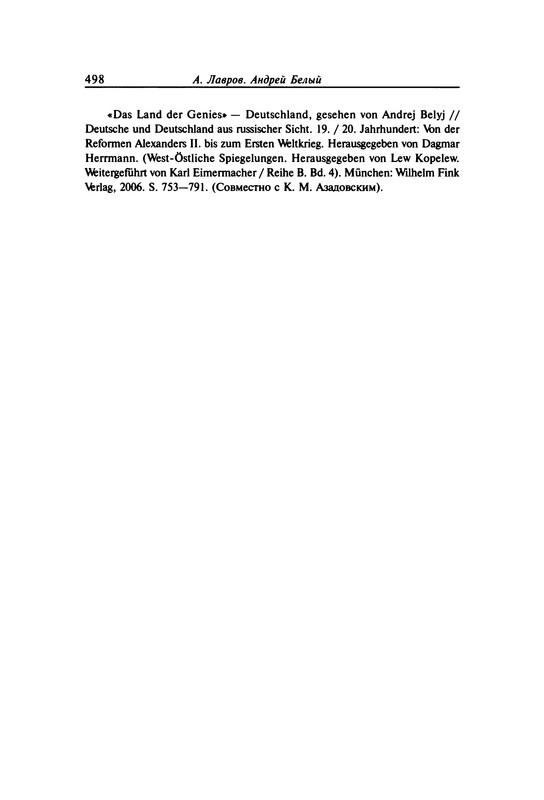 498 А. Лавров. Андрей Белый

«Das Land der Genies» — Deutschland, gesehen von Andrej Belyj // Deutsche und Deutschland aus russischer Sicht. 19. / 20. Jahrhundert: Von der Reformen Alexanders II. bis zum Ersten Weltkrieg. Herausgegeben von Dagmar Herrmann. (West-Östliche Spiegelungen. Herausgegeben von Lew Kopelew. Weitergeführt von Karl Eimermacher / Reihe B. Bd. 4). München: Wilhelm Fink Verlag, 2006. S. 753—791. (Совместно с К. М. Азадовским).